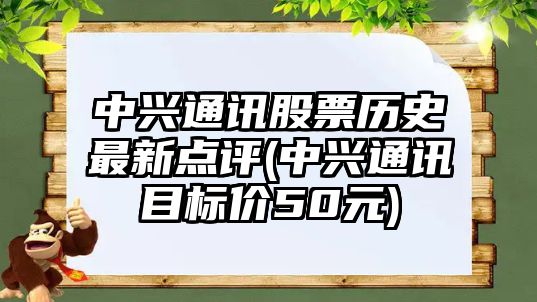 中兴通讯股票历史最新点评(中兴通讯目标价50元)